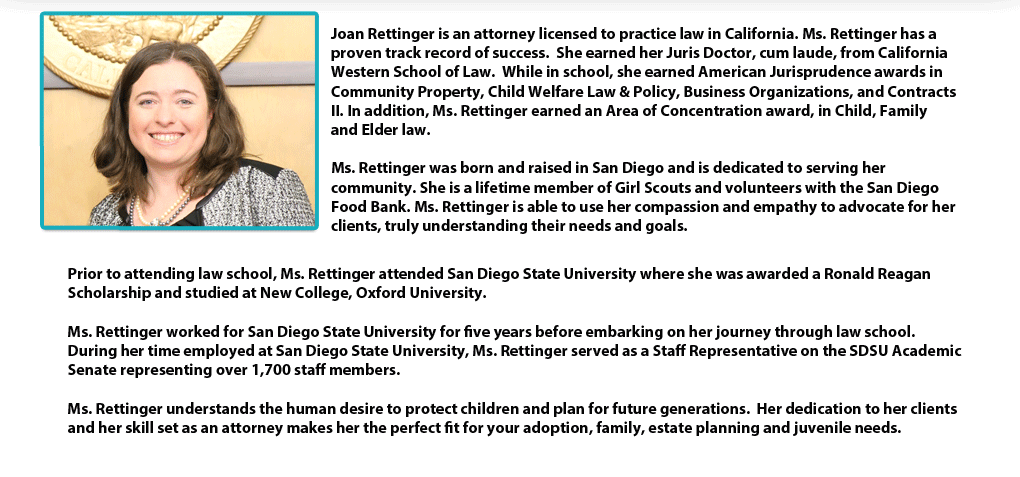 Joan Rettinger is an attorney licensed to practice law in California. Ms. Rettinger has a proven track record of success. She earned her Juris Doctor, cum laude, from California Western School of Law. While in school, she earned American Jurisprudence awards in Community Property, Child Welfare Law & Policy, Business Organizations, and Contracts II. In addition, Ms. Rettinger earned an Area of Concentration award, in Child, Family and Elder law.

Ms. Rettinger was born and raised in San Diego and is dedicated to serving her community. She is a lifetime member of Girl Scouts and volunteers with the San Diego Food Bank. Ms. Rettinger is able to use her compassion and empathy to advocate for her clients, truly understanding their needs and goals.

Prior to attending law school, Ms. Rettinger attended San Diego State University where she was awarded a Ronald Reagan Scholarship and studied at New College, Oxford University.

Ms. Rettinger worked for San Diego State University for five years before embarking on her journey through law school. During her time employed at San Diego State University, Ms. Rettinger served as a Staff Representative on the SDSU Academic Senate representing over 1,700 staff members.

Ms. Rettinger understands the human desire to protect children and plan for future generations. Her dedication to her clients and her skill set as an attorney makes her the perfect fit for your adoption, family, estate planning and juvenile needs.